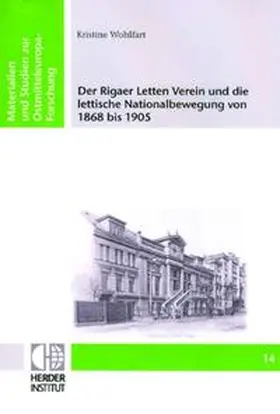 Materialien und Studien zur Ostmitteleuropa-Forschung

Kristine Wohlfart

Der Rigaer Letten Verein und die lettische Nationalbewegung von 1868 bis 1905

HERDER INSTITUT

14